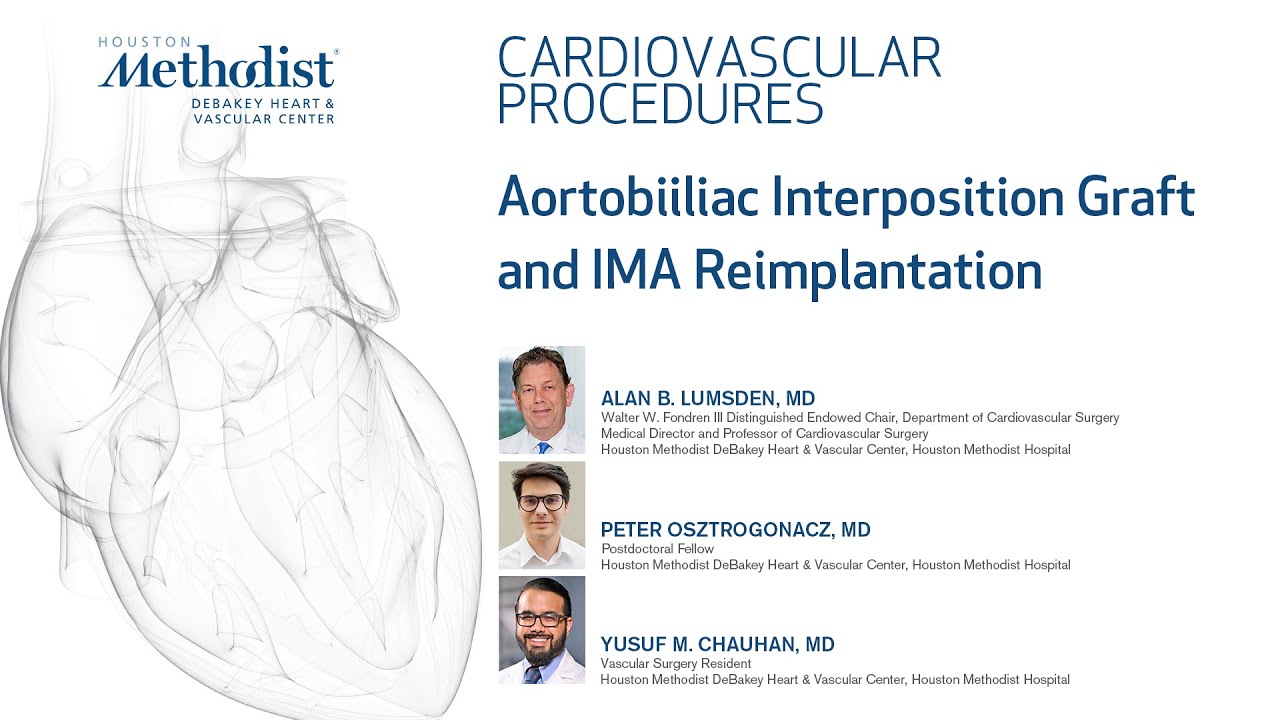 HOUSTON
Methodist®
DEBAKEY HEART &
VASCULAR CENTER

CARDIOVASCULAR
PROCEDURES

Aortobiiliac Interposition Graft and IMA Reimplantation

ALAN B. LUMSDEN, MD
Walter W. Fondren III Distinguished Endowed Chair, Department of Cardiovascular Surgery
Medical Director and Professor of Cardiovascular Surgery
Houston Methodist DeBakey Heart & Vascular Center, Houston Methodist Hospital

PETER OSZTROGONACZ, MD
Postdoctoral Fellow
Houston Methodist DeBakey Heart & Vascular Center, Houston Methodist Hospital

YUSUF M. CHAUHAN, MD
Vascular Surgery Resident
Houston Methodist DeBakey Heart & Vascular Center, Houston Methodist Hospital